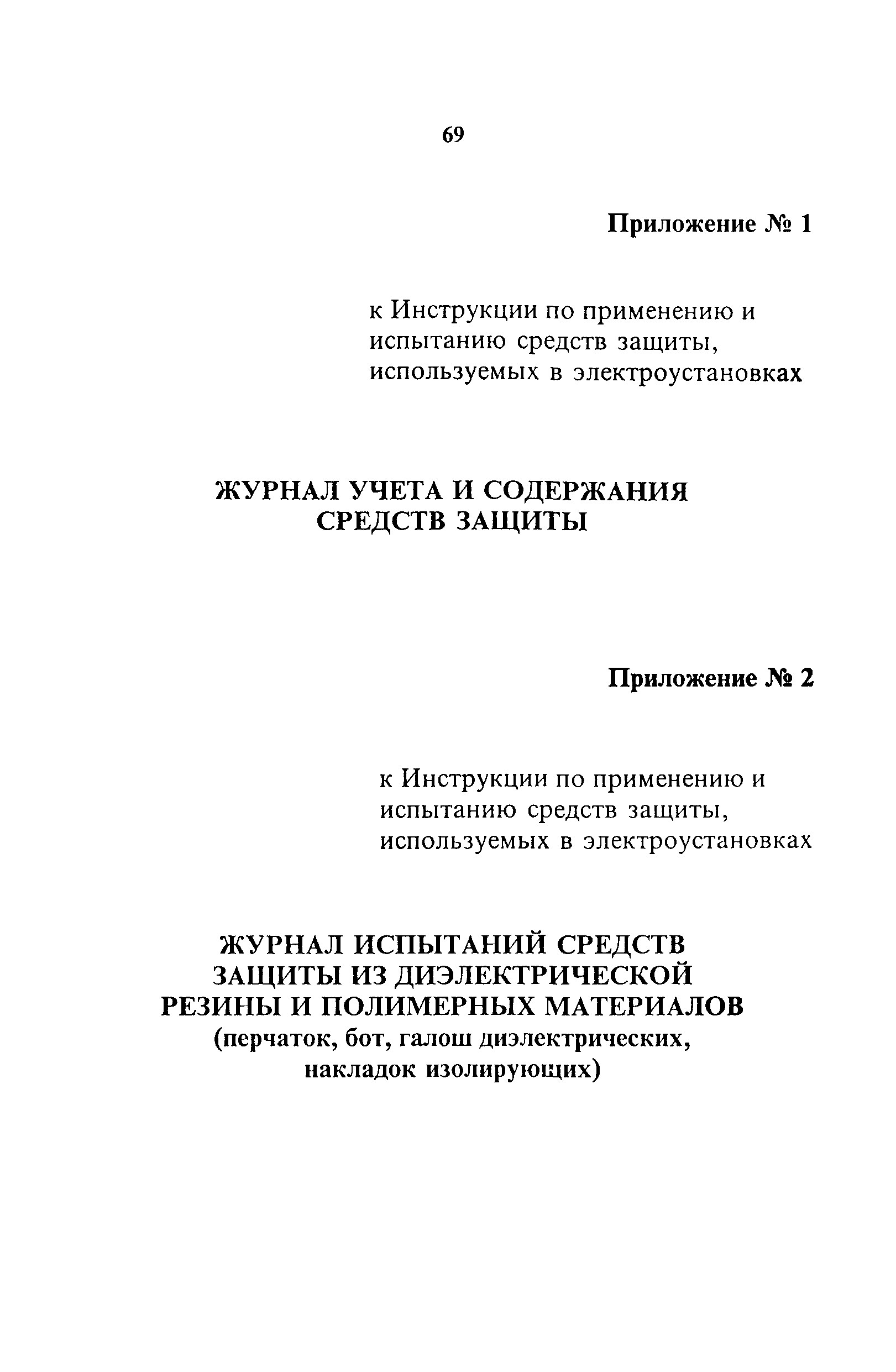 69

Приложение № 1

к Инструкции по применению и испытанию средств защиты, используемых в электроустановках

ЖУРНАЛ УЧЕТА И СОДЕРЖАНИЯ СРЕДСТВ ЗАЩИТЫ

Приложение № 2

к Инструкции по применению и испытанию средств защиты, используемых в электроустановках

ЖУРНАЛ ИСПЫТАНИЙ СРЕДСТВ ЗАЩИТЫ ИЗ ДИЭЛЕКТРИЧЕСКОЙ РЕЗИНЫ И ПОЛИМЕРНЫХ МАТЕРИАЛОВ (перчаток, бот, галош диэлектрических, накладок изолирующих)